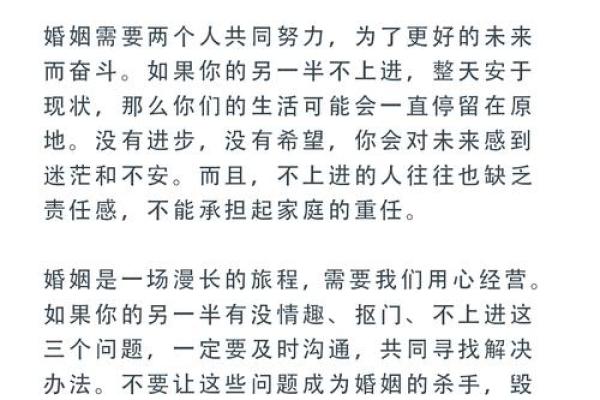 婚姻需要两个人共同努力，为了更好的未来而奋斗。如果你的另一半不上进，整天安于现状，那么你们的生活可能会一直停留在原地。没有进步，没有希望，你会对未来感到迷茫和不安。而且，不上进的人往往也缺乏责任感，不能承担起家庭的重任。

婚姻是一场漫长的旅程，需要我们用心经营。如果你的另一半有没情趣、抠门、不上进这三个问题，一定要及时沟通，共同寻找解决办法。不要让这些问题成为婚姻的杀手，毁